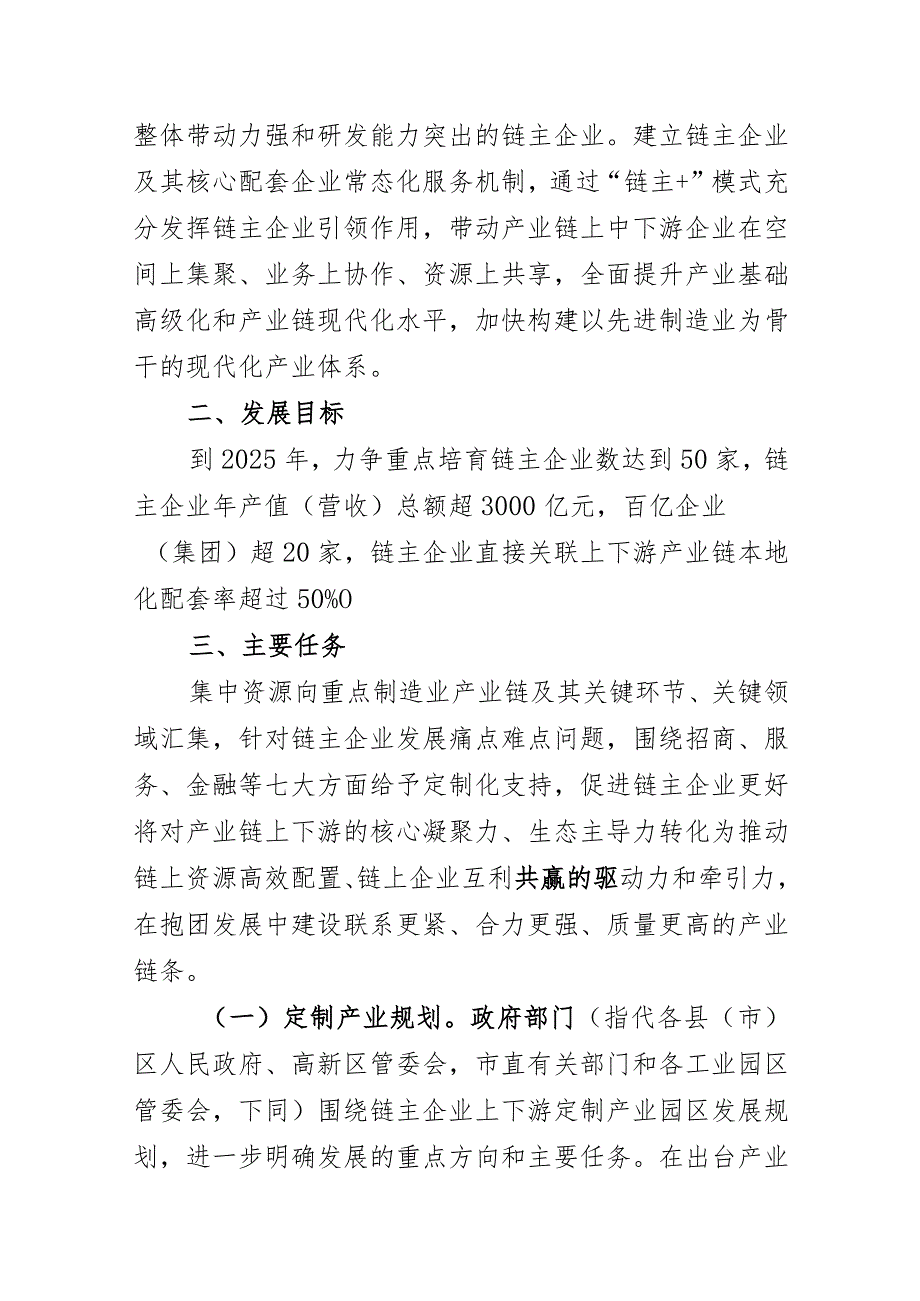 整体带动力强和研发能力突出的链主企业。建立链主企业及其核心配套企业常态化服务机制，通过“链主+”模式充分发挥链主企业引领作用，带动产业链上中下游企业在空间上集聚、业务上协作、资源上共享，全面提升产业基础高级化和产业链现代化水平，加快构建以先进制造业为骨干的现代化产业体系。

二、发展目标

到2025年，力争重点培育链主企业数达到50家，链主企业年产值（营收）总额超3000亿元，百亿企业（集团）超20家，链主企业直接关联上下游产业链本地化配套率超过50%0

三、主要任务

集中资源向重点制造业产业链及其关键环节、关键领域汇集，针对链主企业发展痛点难点问题，围绕招商、服务、金融等七大方面给予定制化支持，促进链主企业更好将对产业链上下游的核心凝聚力、生态主导力转化为推动链上资源高效配置、链上企业互利共赢的驱动力和牵引力，在抱团发展中建设联系更紧、合力更强、质量更高的产业链条。

（一）定制产业规划。政府部门（指代各县（市）区人民政府、高新区管委会，市直有关部门和各工业园区管委会，下同）围绕链主企业上下游定制产业园区发展规划，进一步明确发展的重点方向和主要任务。在出台产业